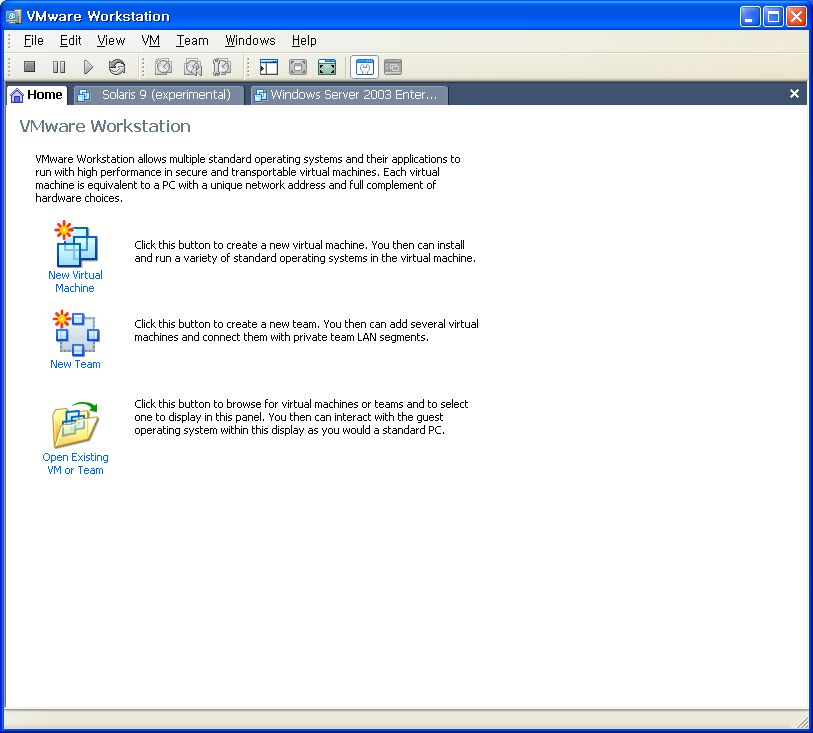 VMware Workstation

File Edit View VM Team Windows Help

Home Solaris 9 (experimental) Windows Server 2003 Enter...

VMware Workstation

VMware Workstation allows multiple standard operating systems and their applications to run with high performance in secure and transportable virtual machines. Each virtual machine is equivalent to a PC with a unique network address and full complement of hardware choices.

New Virtual Machine

Click this button to create a new virtual machine. You then can install and run a variety of standard operating systems in the virtual machine.

New Team

Click this button to create a new team. You then can add several virtual machines and connect them with private team LAN segments.

Open Existing VM or Team

Click this button to browse for virtual machines or teams and to select one to display in this panel. You then can interact with the guest operating system within this display as you would a standard PC.